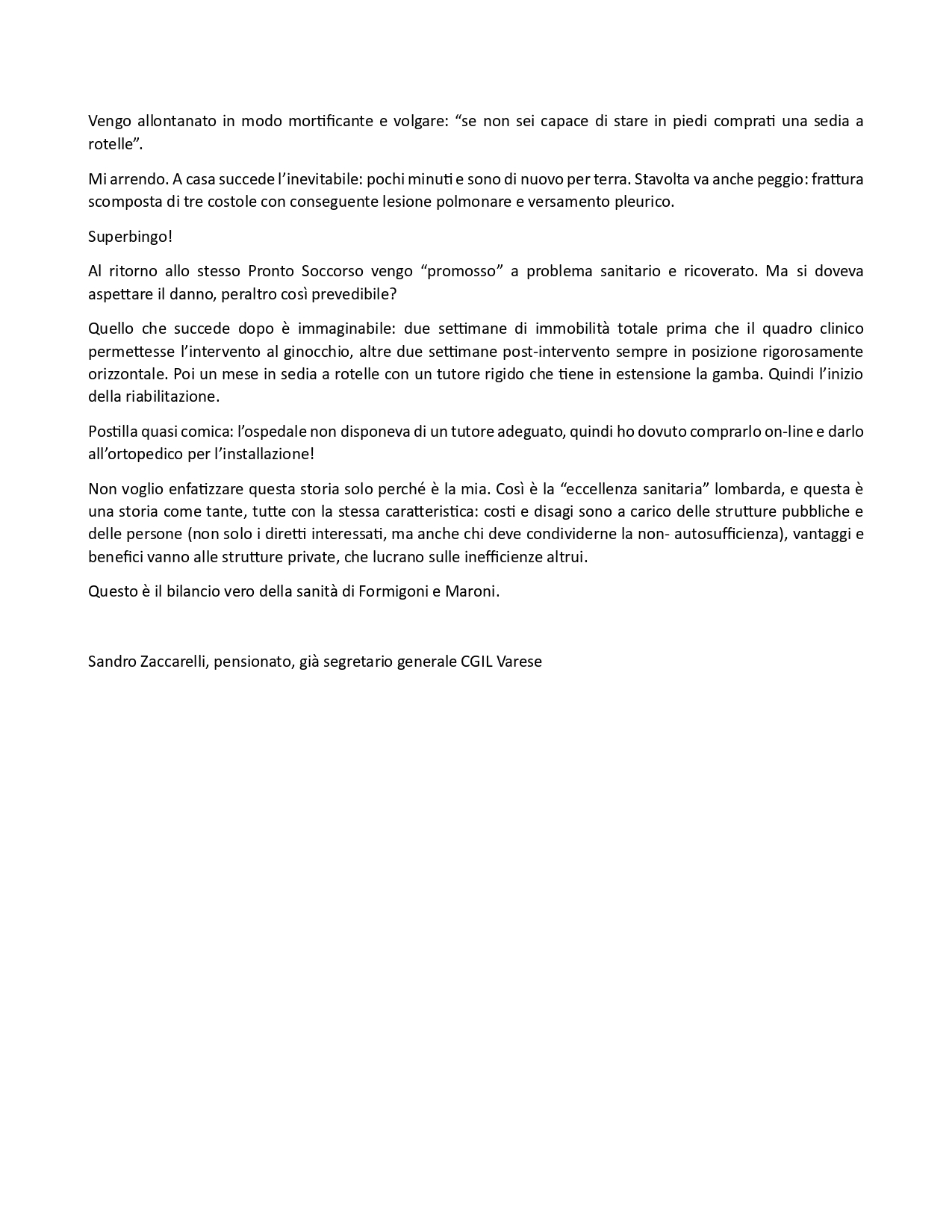 Vengo allontanato in modo mortificante e volgare: “se non sei capace di stare in piedi comprati una sedia a rotelle”.

Mi arrendo. A casa succede l’inevitabile: pochi minuti e sono di nuovo per terra. Stavolta va anche peggio: frattura scomposta di tre costole con conseguente lesione polmonare e versamento pleurico.

Superbingo!

Al ritorno allo stesso Pronto Soccorso vengo “promosso” a problema sanitario e ricoverato. Ma si doveva aspettare il danno, peraltro così prevedibile?

Quello che succede dopo è immaginabile: due settimane di immobilità totale prima che il quadro clinico permettesse l’intervento al ginocchio, altre due settimane post-intervento sempre in posizione rigorosamente orizzontale. Poi un mese in sedia a rotelle con un tutore rigido che tiene in estensione la gamba. Quindi l’inizio della riabilitazione.

Postilla quasi comica: l’ospedale non disponeva di un tutore adeguato, quindi ho dovuto comprarlo on-line e darlo all’ortopedico per l’installazione!

Non voglio enfatizzare questa storia solo perché è la mia. Così è la “eccellenza sanitaria” lombarda, e questa è una storia come tante, tutte con la stessa caratteristica: costi e disagi sono a carico delle strutture pubbliche e delle persone (non solo i diretti interessati, ma anche chi deve condividerne la non- autosufficienza), vantaggi e benefici vanno alle strutture private, che lucrano sulle inefficienze altrui.

Questo è il bilancio vero della sanità di Formigoni e Maroni.

Sandro Zaccarelli, pensionato, già segretario generale CGIL Varese